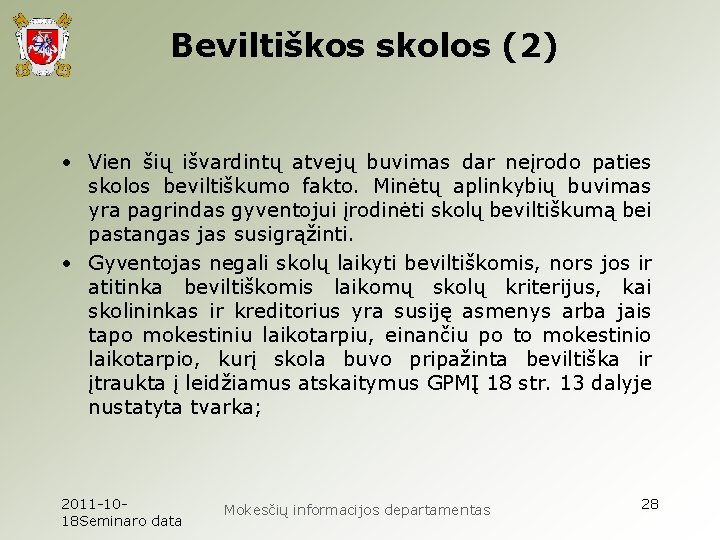 Beviltiškos skolos (2)

• Vien šių išvardintų atvejų buvimas dar neįrodo paties skolos beviltiškumo fakto. Minėtų aplinkybių buvimas yra pagrindas gyventojui įrodinėti skolų beviltiškumą bei pastangas jas susigrąžinti.

• Gyventojas negali skolų laikyti beviltiškomis, nors jos ir atitinka beviltiškomis laikomų skolų kriterijus, kai skolininkas ir kreditorius yra susiję asmenys arba jais tapo mokestiniu laikotarpiu, einančiu po to mokestinio laikotarpio, kurį skola buvo pripažinta beviltiška ir įtraukta į leidžiamus atskaitymus GPMĮ 18 str. 13 dalyje nustatyta tvarka;

2011-10-18Seminaro data

Mokesčių informacijos departamentas

28